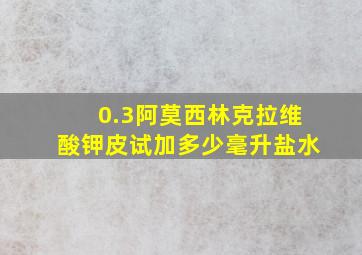 0.3阿莫西林克拉维酸钾皮试加多少毫升盐水